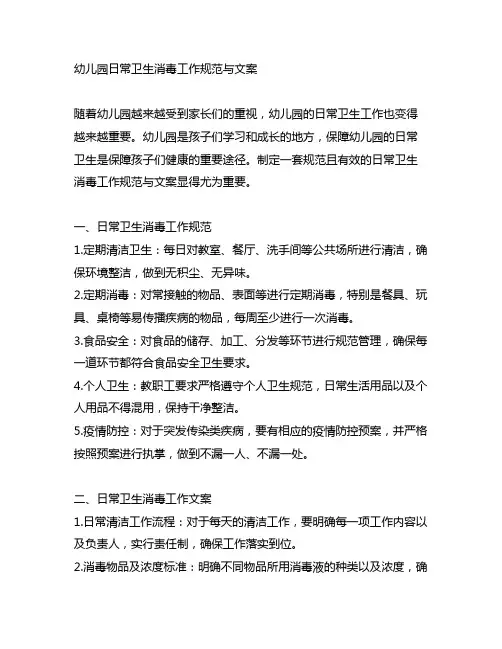 幼儿园日常卫生消毒工作规范与文案

随着幼儿园越来越受到家长们的重视，幼儿园的日常卫生工作也变得越来越重要。幼儿园是孩子们学习和成长的地方，保障幼儿园的日常卫生是保障孩子们健康的重要途径。制定一套规范且有效的日常卫生消毒工作规范与文案显得尤为重要。

一、日常卫生消毒工作规范
1.定期清洁卫生：每日对教室、餐厅、洗手间等公共场所进行清洁，确保环境整洁，做到无积尘、无异味。
2.定期消毒：对常接触的物品、表面等进行定期消毒，特别是餐具、玩具、桌椅等易传播疾病的物品，每周至少进行一次消毒。
3.食品安全：对食品的储存、加工、分发等环节进行规范管理，确保每一道环节都符合食品安全卫生要求。
4.个人卫生：教职工要求严格遵守个人卫生规范，日常生活用品以及个人用品不得混用，保持干净整洁。
5.疫情防控：对于突发传染类疾病，要有相应的疫情防控预案，并严格按照预案进行执掌，做到不漏一人、不漏一处。

二、日常卫生消毒工作文案
1.日常清洁工作流程：对于每天的清洁工作，要明确每一项工作内容以及负责人，实行责任制，确保工作落实到位。
2.消毒物品及浓度标准：明确不同物品所用消毒液的种类以及浓度，确